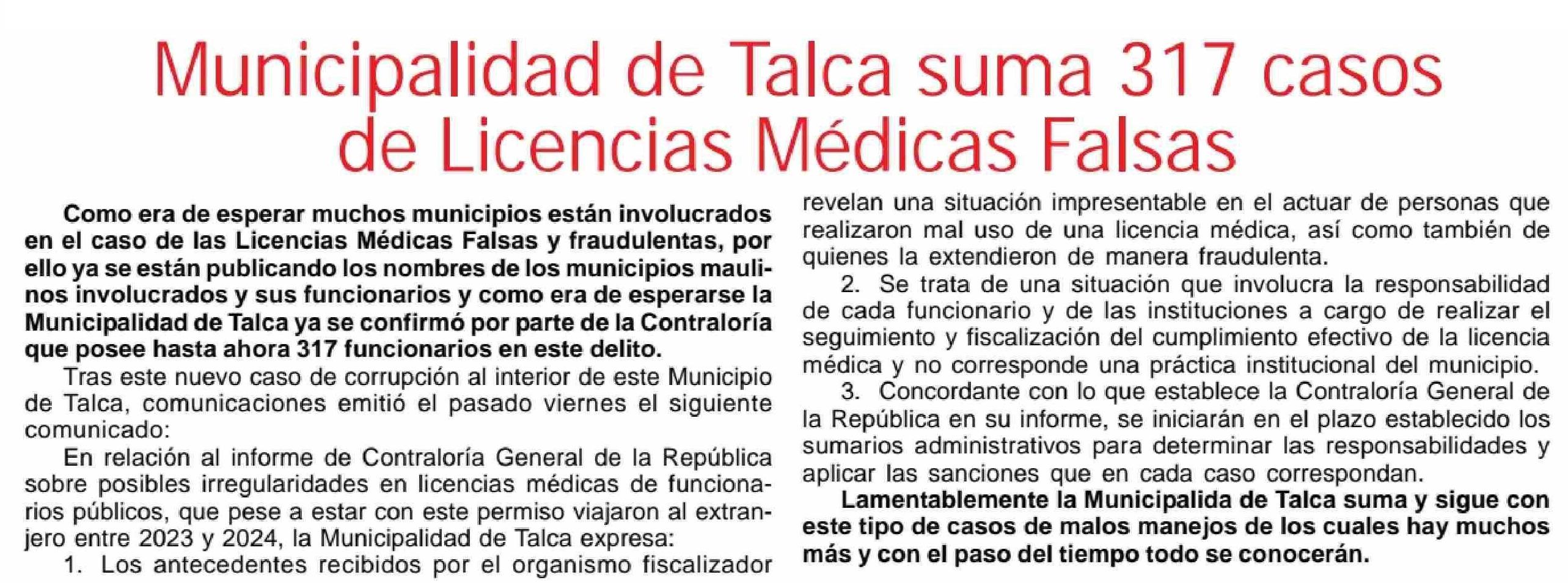 Municipalidad de Talca suma 317 casos de Licencias Médicas Falsas

Como era de esperar muchos municipios están involucrados en el caso de las Licencias Médicas Falsas y fraudulentas, por ello ya se están publicando los nombres de los municipios maulinos involucrados y sus funcionarios y como era de esperarse la Municipalidad de Talca ya se confirmó por parte de la Contraloría que posee hasta ahora 317 funcionarios en este delito.

Tras este nuevo caso de corrupción al interior de este Municipio de Talca, comunicaciones emitió el pasado viernes el siguiente comunicado:

En relación al informe de Contraloría General de la República sobre posibles irregularidades en licencias médicas de funcionarios públicos, que pese a estar con este permiso viajaron al extranjero entre 2023 y 2024, la Municipalidad de Talca expresa:

1. Los antecedentes recibidos por el organismo fiscalizador revelan una situación impresentable en el actuar de personas que realizaron mal uso de una licencia médica, así como también de quienes la extendieron de manera fraudulenta.

2. Se trata de una situación que involucra la responsabilidad de cada funcionario y de las instituciones a cargo de realizar el seguimiento y fiscalización del cumplimiento efectivo de la licencia médica y no corresponde una práctica institucional del municipio.

3. Concordante con lo que establece la Contraloría General de la República en su informe, se iniciarán en el plazo establecido los sumarios administrativos para determinar las responsabilidades y aplicar las sanciones que en cada caso correspondan.

Lamentablemente la Municipalida de Talca suma y sigue con este tipo de casos de malos manejos de los cuales hay muchos más y con el paso del tiempo todo se conocerán.